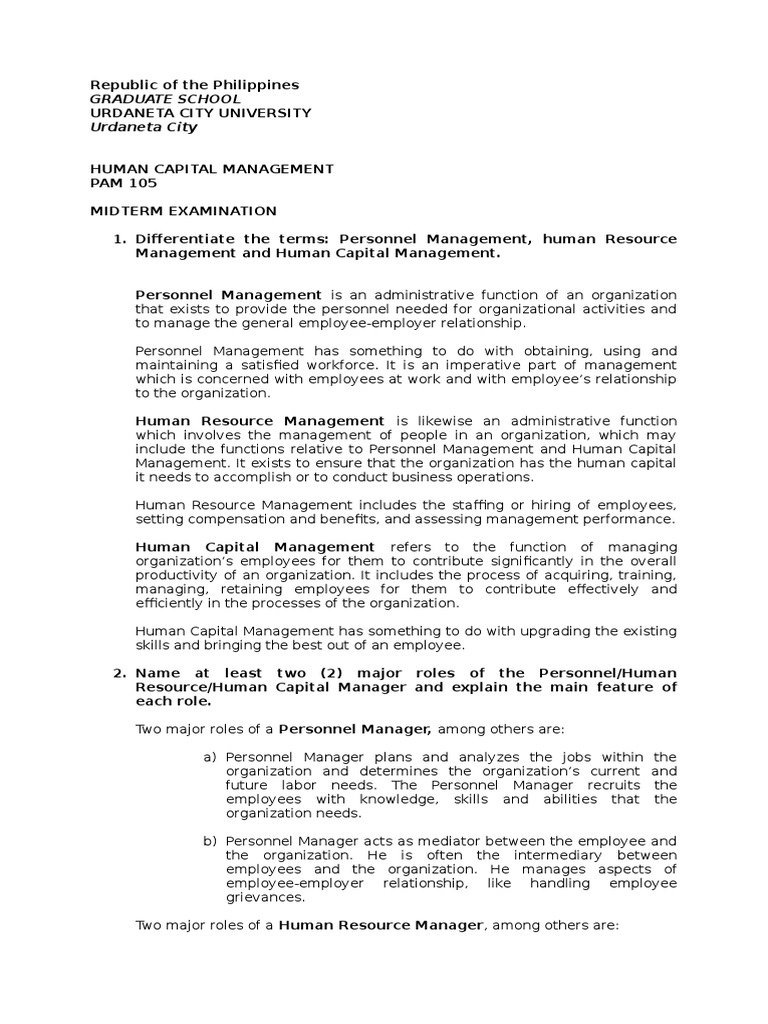 Republic of the Philippines
GRADUATE SCHOOL
URDANETA CITY UNIVERSITY
Urdaneta City

HUMAN CAPITAL MANAGEMENT
PAM 105

MIDTERM EXAMINATION

1. Differentiate the terms: Personnel Management, human Resource Management and Human Capital Management.

Personnel Management is an administrative function of an organization that exists to provide the personnel needed for organizational activities and to manage the general employee-employer relationship.

Personnel Management has something to do with obtaining, using and maintaining a satisfied workforce. It is an imperative part of management which is concerned with employees at work and with employee's relationship to the organization.

Human Resource Management is likewise an administrative function which involves the management of people in an organization, which may include the functions relative to Personnel Management and Human Capital Management. It exists to ensure that the organization has the human capital it needs to accomplish or to conduct business operations.

Human Resource Management includes the staffing or hiring of employees, setting compensation and benefits, and assessing management performance.

Human Capital Management refers to the function of managing organization's employees for them to contribute significantly in the overall productivity of an organization. It includes the process of acquiring, training, managing, retaining employees for them to contribute effectively and efficiently in the processes of the organization.

Human Capital Management has something to do with upgrading the existing skills and bringing the best out of an employee.

2. Name at least two (2) major roles of the Personnel/Human Resource/Human Capital Manager and explain the main feature of each role.

Two major roles of a Personnel Manager, among others are:

a) Personnel Manager plans and analyzes the jobs within the organization and determines the organization's current and future labor needs. The Personnel Manager recruits the employees with knowledge, skills and abilities that the organization needs.

b) Personnel Manager acts as mediator between the employee and the organization. He is often the intermediary between employees and the organization. He manages aspects of employee-employer relationship, like handling employee grievances.

Two major roles of a Human Resource Manager, among others are: